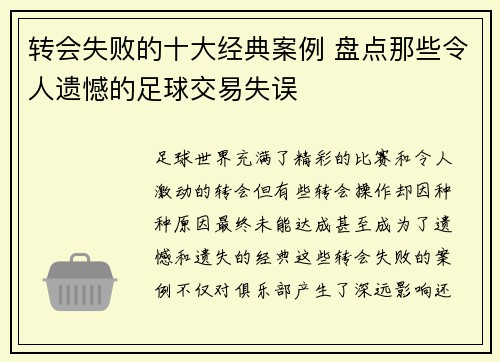 转会失败的十大经典案例 盘点那些令人遗憾的足球交易失误

足球世界充满了精彩的比赛和令人激动的转会但有些转会操作却因种种原因最终未能达成甚至成为了遗憾和遗失的经典这些转会失败的案例不仅对俱乐部产生了深远影响还